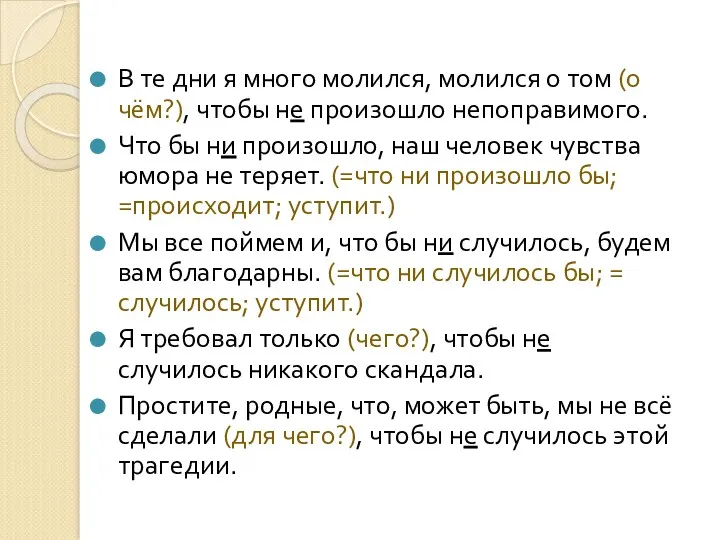 В те дни я много молился, молился о том (о чём?), чтобы не произошло непоправимого.

Что бы ни произошло, наш человек чувства юмора не теряет. (=что ни произошло бы; =происходит; уступит.)

Мы все поймем и, что бы ни случилось, будем вам благодарны. (=что ни случилось бы; = случилось; уступит.)

Я требовал только (чего?), чтобы не случилось никакого скандала.

Простите, родные, что, может быть, мы не всё сделали (для чего?), чтобы не случилось этой трагедии.